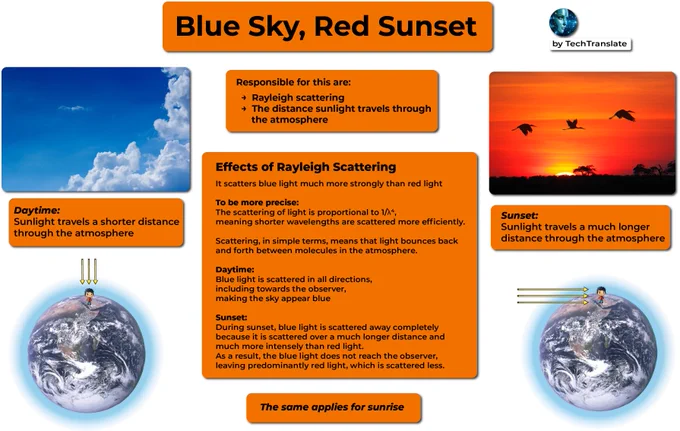 Blue Sky, Red Sunset

by TechTranslate

Responsible for this are:
→ Rayleigh scattering
→ The distance sunlight travels through the atmosphere

Daytime:
Sunlight travels a shorter distance through the atmosphere

Effects of Rayleigh Scattering
It scatters blue light much more strongly than red light

To be more precise:
The scattering of light is proportional to $1/\lambda^4$, meaning shorter wavelengths are scattered more efficiently.

Scattering, in simple terms, means that light bounces back and forth between molecules in the atmosphere.

Daytime:
Blue light is scattered in all directions, including towards the observer, making the sky appear blue

Sunset:
During sunset, blue light is scattered away completely because it is scattered over a much longer distance and much more intensely than red light.
As a result, the blue light does not reach the observer, leaving predominantly red light, which is scattered less.

Sunset:
Sunlight travels a much longer distance through the atmosphere

The same applies for sunrise